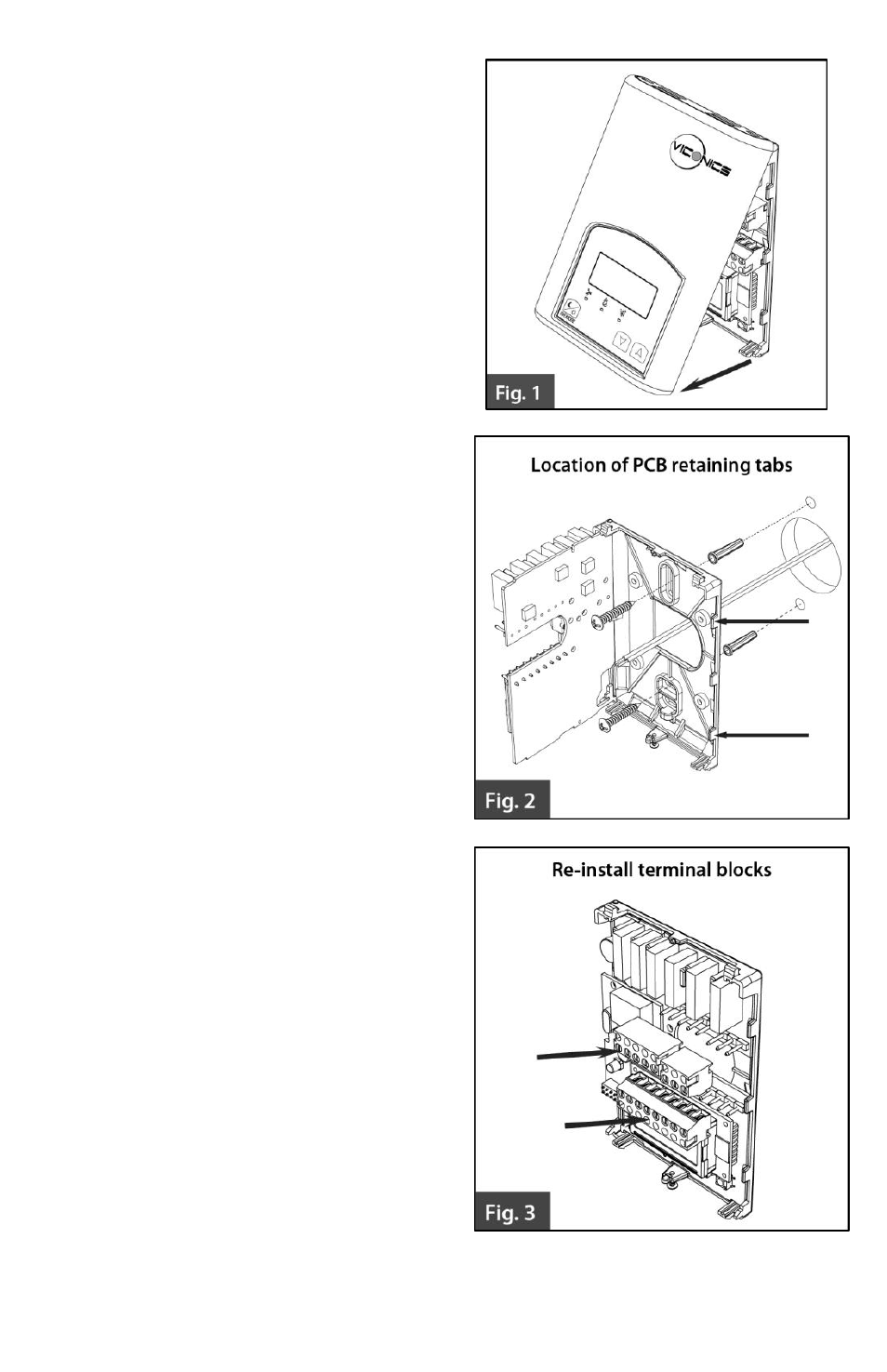 VICONICS

Fig. 1

Location of PCB retaining tabs

Fig. 2

Re-install terminal blocks

Fig. 3